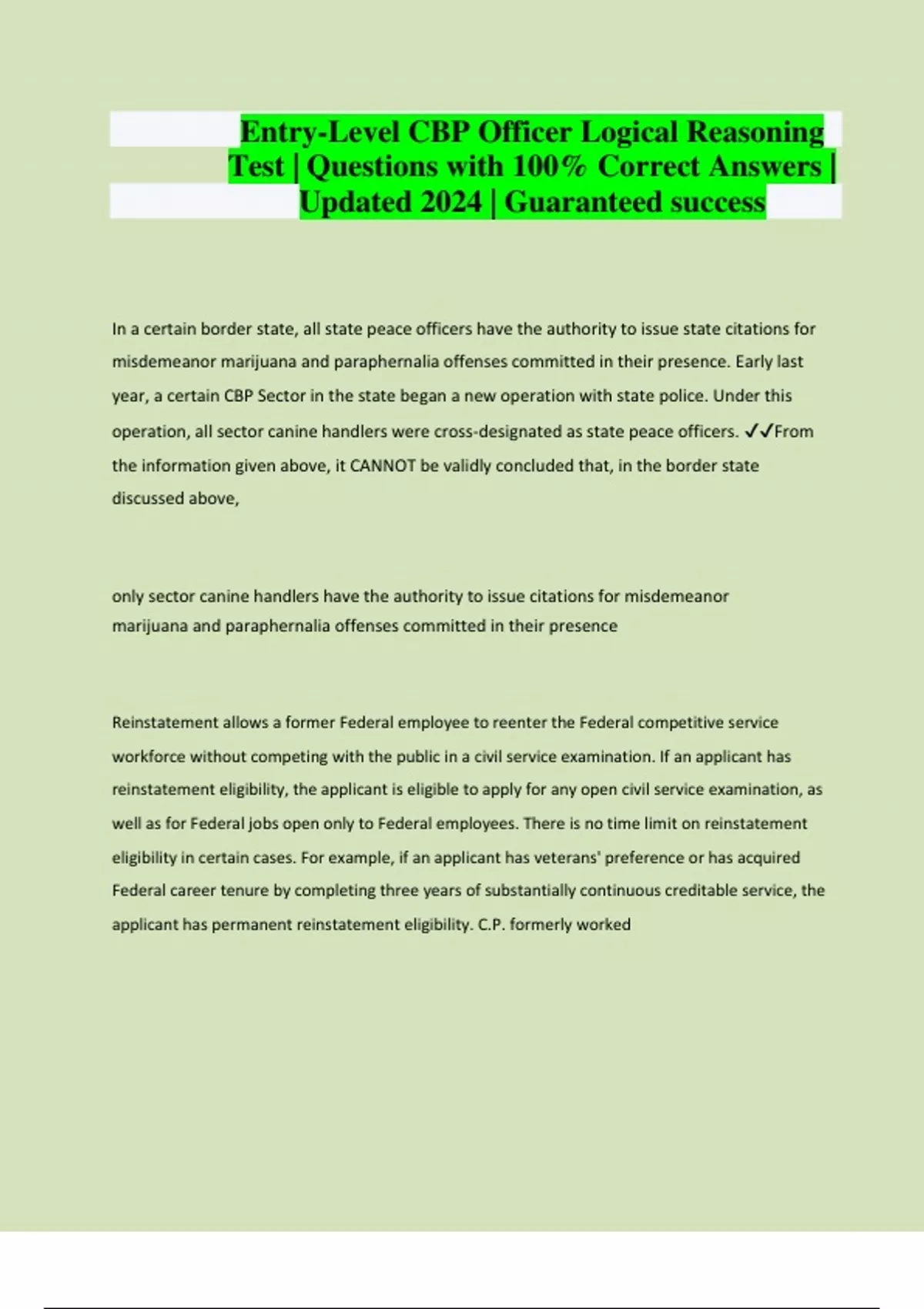 Entry-Level CBP Officer Logical Reasoning Test | Questions with 100% Correct Answers | Updated 2024 | Guaranteed success

In a certain border state, all state peace officers have the authority to issue state citations for misdemeanor marijuana and paraphernalia offenses committed in their presence. Early last year, a certain CBP Sector in the state began a new operation with state police. Under this operation, all sector canine handlers were cross-designated as state peace officers. ✓✓From the information given above, it CANNOT be validly concluded that, in the border state discussed above,

only sector canine handlers have the authority to issue citations for misdemeanor marijuana and paraphernalia offenses committed in their presence

Reinstatement allows a former Federal employee to reenter the Federal competitive service workforce without competing with the public in a civil service examination. If an applicant has reinstatement eligibility, the applicant is eligible to apply for any open civil service examination, as well as for Federal jobs open only to Federal employees. There is no time limit on reinstatement eligibility in certain cases. For example, if an applicant has veterans' preference or has acquired Federal career tenure by completing three years of substantially continuous creditable service, the applicant has permanent reinstatement eligibility. C.P. formerly worked